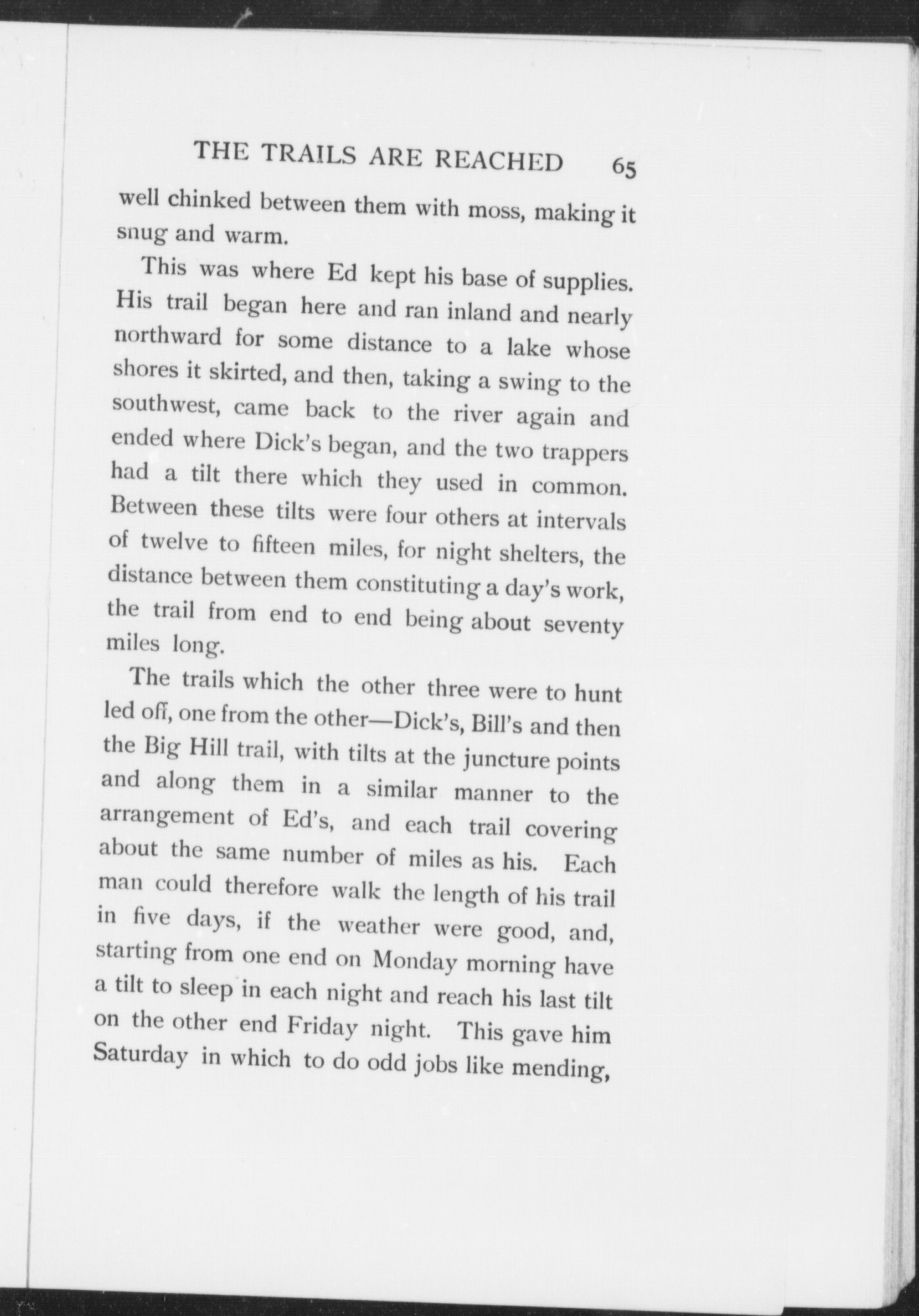 THE TRAILS ARE REACHED 65

well chinked between them with moss, making it snug and warm.

This was where Ed kept his base of supplies. His trail began here and ran inland and nearly northward for some distance to a lake whose shores it skirted, and then, taking a swing to the southwest, came back to the river again and ended where Dick's began, and the two trappers had a tilt there which they used in common. Between these tilts were four others at intervals of twelve to fifteen miles, for night shelters, the distance between them constituting a day's work, the trail from end to end being about seventy miles long.

The trails which the other three were to hunt led off, one from the other—Dick's, Bill's and then the Big Hill trail, with tilts at the juncture points and along them in a similar manner to the arrangement of Ed's, and each trail covering about the same number of miles as his. Each man could therefore walk the length of his trail in five days, if the weather were good, and, starting from one end on Monday morning have a tilt to sleep in each night and reach his last tilt on the other end Friday night. This gave him Saturday in which to do odd jobs like mending,